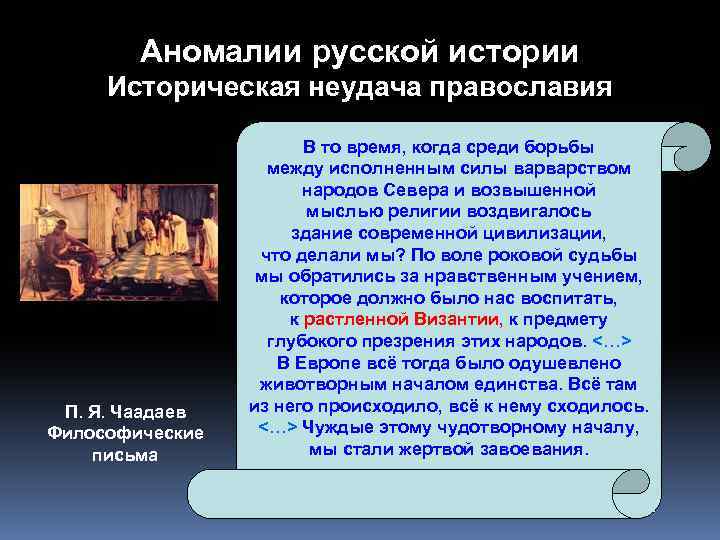 Аномалии русской истории
Историческая неудача православия

В то время, когда среди борьбы между исполненным силы варварством народов Севера и возвышенной мыслью религии воздвигалось здание современной цивилизации, что делали мы? По воле роковой судьбы мы обратились за нравственным учением, которое должно было нас воспитать, к растленной Византии, к предмету глубокого презрения этих народов. <…> В Европе всё тогда было одушевлено животворным началом единства. Всё там из него происходило, всё к нему сходилось. <…> Чуждые этому чудотворному началу, мы стали жертвой завоевания.

П. Я. Чаадаев
Философические письма